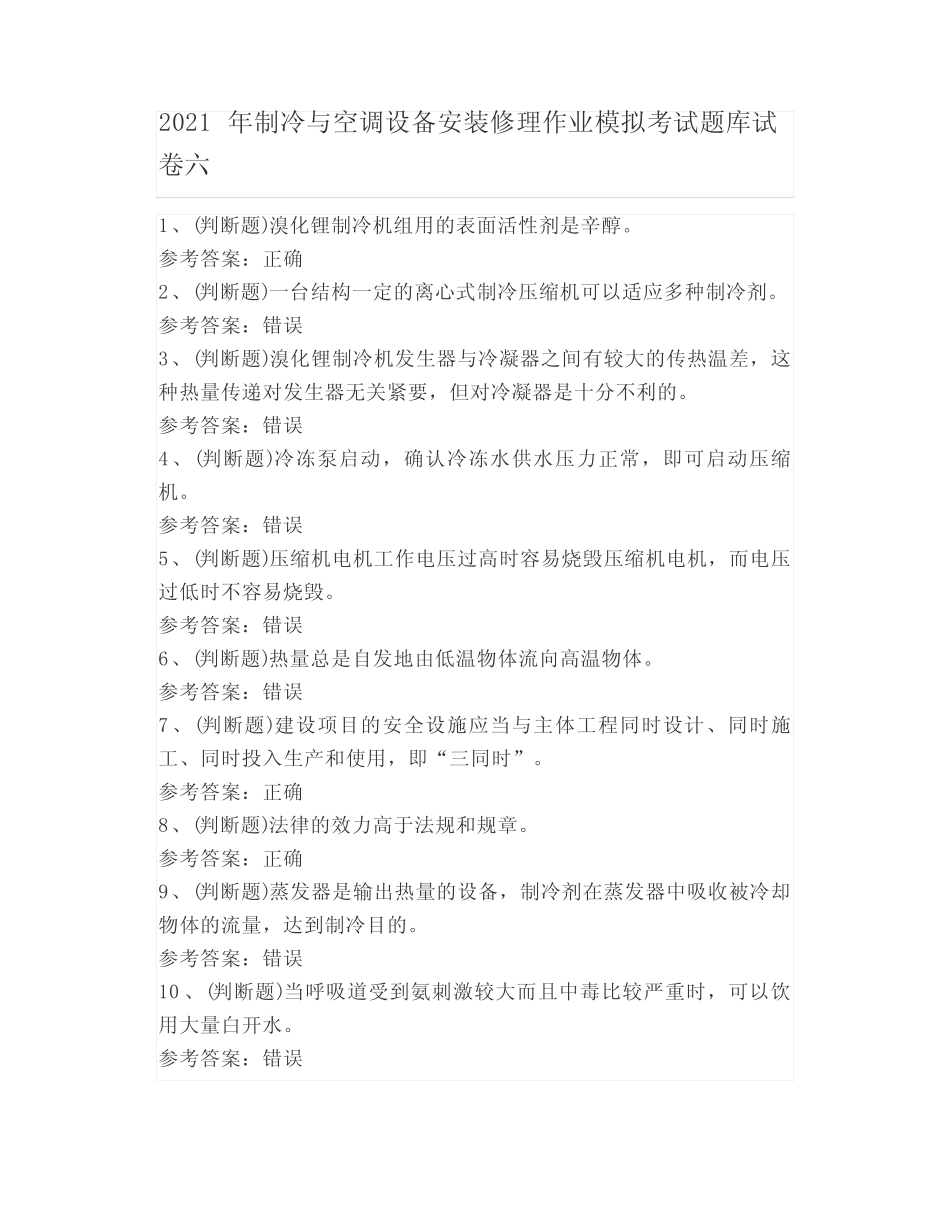 2021 年制冷与空调设备安装修理作业模拟考试题库试卷六

1、(判断题)溴化锂制冷机组用的表面活性剂是辛醇。
参考答案：正确
2、(判断题)一台结构一定的离心式制冷压缩机可以适应多种制冷剂。
参考答案：错误
3、(判断题)溴化锂制冷机发生器与冷凝器之间有较大的传热温差，这种热量传递对发生器无关紧要，但对冷凝器是十分不利的。
参考答案：错误
4、(判断题)冷冻泵启动，确认冷冻水供水压力正常，即可启动压缩机。
参考答案：错误
5、(判断题)压缩机电机工作电压过高时容易烧毁压缩机电机，而电压过低时不容易烧毁。
参考答案：错误
6、(判断题)热量总是自发地由低温物体流向高温物体。
参考答案：错误
7、(判断题)建设项目的安全设施应当与主体工程同时设计、同时施工、同时投入生产和使用，即“三同时”。
参考答案：正确
8、(判断题)法律的效力高于法规和规章。
参考答案：正确
9、(判断题)蒸发器是输出热量的设备，制冷剂在蒸发器中吸收被冷却物体的流量，达到制冷目的。
参考答案：错误
10、(判断题)当呼吸道受到氨刺激较大而且中毒比较严重时，可以饮用大量白开水。
参考答案：错误